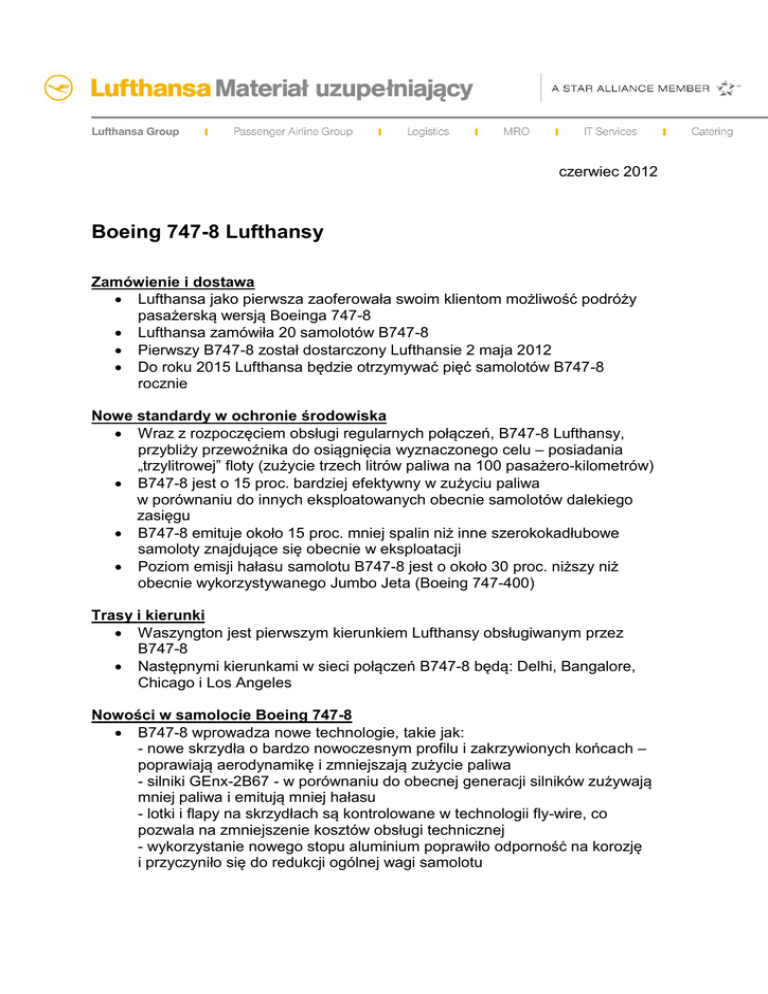 Lufthansa Materiał uzupełniający

A STAR ALLIANCE MEMBER

Lufthansa Group | Passenger Airline Group | Logistics | MRO | IT Services | Catering

czerwiec 2012

Boeing 747-8 Lufthansy

Zamówienie i dostawa
• Lufthansa jako pierwsza zaoferowała swoim klientom możliwość podróży pasażerską wersją Boeinga 747-8
• Lufthansa zamówiła 20 samolotów B747-8
• Pierwszy B747-8 został dostarczony Lufthansie 2 maja 2012
• Do roku 2015 Lufthansa będzie otrzymywać pięć samolotów B747-8 rocznie

Nowe standardy w ochronie środowiska
• Wraz z rozpoczęciem obsługi regularnych połączeń, B747-8 Lufthansy, przybliży przewoźnika do osiągnięcia wyznaczonego celu – posiadania „trzylitrowej" floty (zużycie trzech litrów paliwa na 100 pasażero-kilometrów)
• B747-8 jest o 15 proc. bardziej efektywny w zużyciu paliwa w porównaniu do innych eksploatowanych obecnie samolotów dalekiego zasięgu
• B747-8 emituje około 15 proc. mniej spalin niż inne szerokokadłubowe samoloty znajdujące się obecnie w eksploatacji
• Poziom emisji hałasu samolotu B747-8 jest o około 30 proc. niższy niż obecnie wykorzystywanego Jumbo Jeta (Boeing 747-400)

Trasy i kierunki
• Waszyngton jest pierwszym kierunkiem Lufthansy obsługiwanym przez B747-8
• Następnymi kierunkami w sieci połączeń B747-8 będą: Delhi, Bangalore, Chicago i Los Angeles

Nowości w samolocie Boeing 747-8
• B747-8 wprowadza nowe technologie, takie jak:
- nowe skrzydła o bardzo nowoczesnym profilu i zakrzywionych końcach – poprawiają aerodynamikę i zmniejszają zużycie paliwa
- silniki GEnx-2B67 - w porównaniu do obecnej generacji silników zużywają mniej paliwa i emitują mniej hałasu
- lotki i flapy na skrzydłach są kontrolowane w technologii fly-wire, co pozwala na zmniejszenie kosztów obsługi technicznej
- wykorzystanie nowego stopu aluminium poprawiło odporność na korozję i przyczyniło się do redukcji ogólnej wagi samolotu